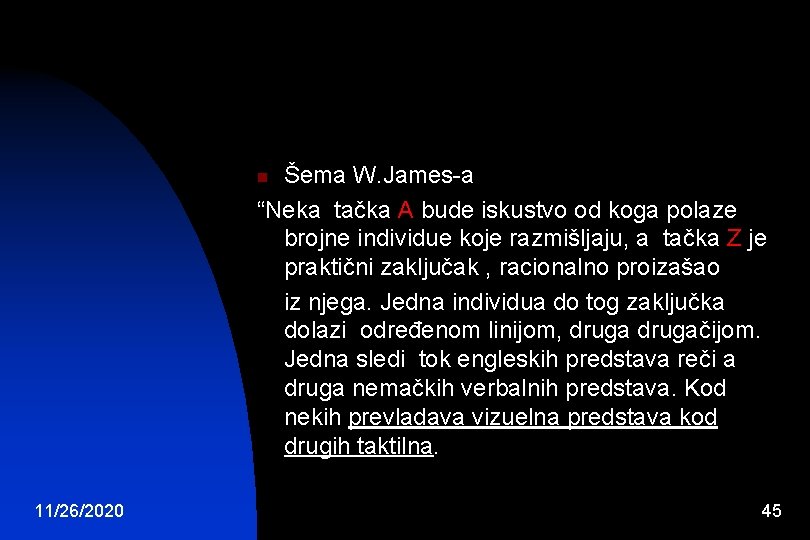 Šema W.James-a

“Neka tačka A bude iskustvo od koga polaze brojne individue koje razmišljaju, a tačka Z je praktični zaključak , racionalno proizašao

iz njega. Jedna individua do tog zaključka dolazi određenom linijom, druga drugačijom. Jedna sledi tok engleskih predstava reči a druga nemačkih verbalnih predstava. Kod nekih prevladava vizuelna predstava kod drugih taktilna.

11/26/2020

45